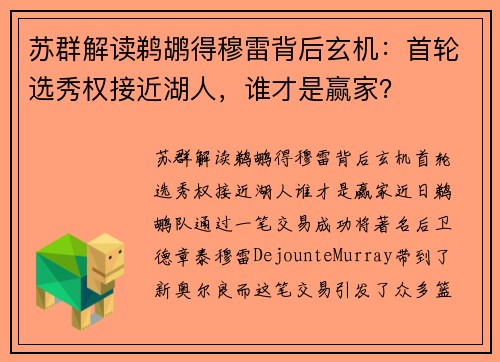 苏群解读鹈鹕得穆雷背后玄机：首轮选秀权接近湖人，谁才是赢家？

苏群解读鹈鹕得穆雷背后玄机首轮选秀权接近湖人谁才是赢家近日鹈鹕队通过一笔交易成功将著名后卫德章泰穆雷DejounteMurray带到了新奥尔良而这笔交易引发了众多篮